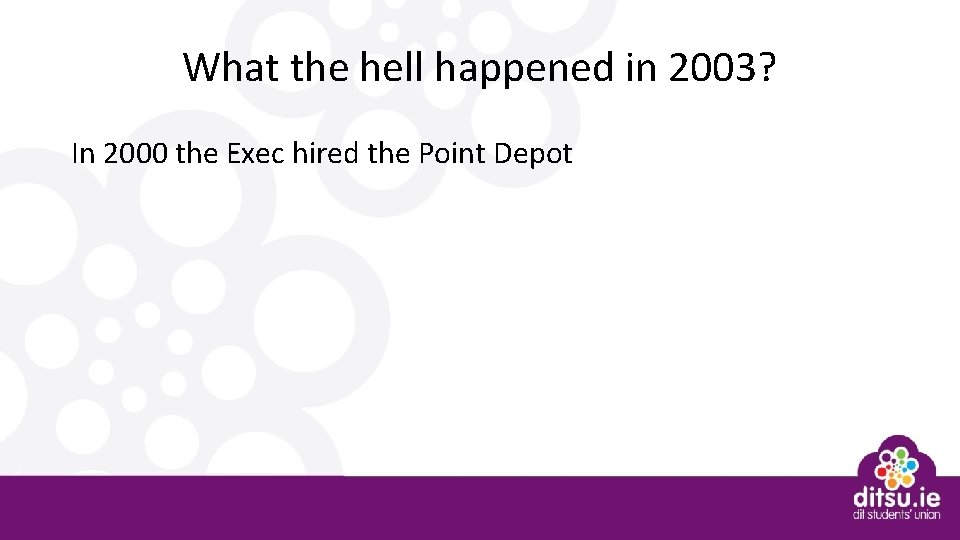 What the hell happened in 2003?

In 2000 the Exec hired the Point Depot

ditsu.ie
dit students' union